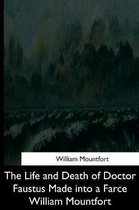 William Mountfort

The Life and Death of Doctor Faustus Made into a Farce William Mountfort